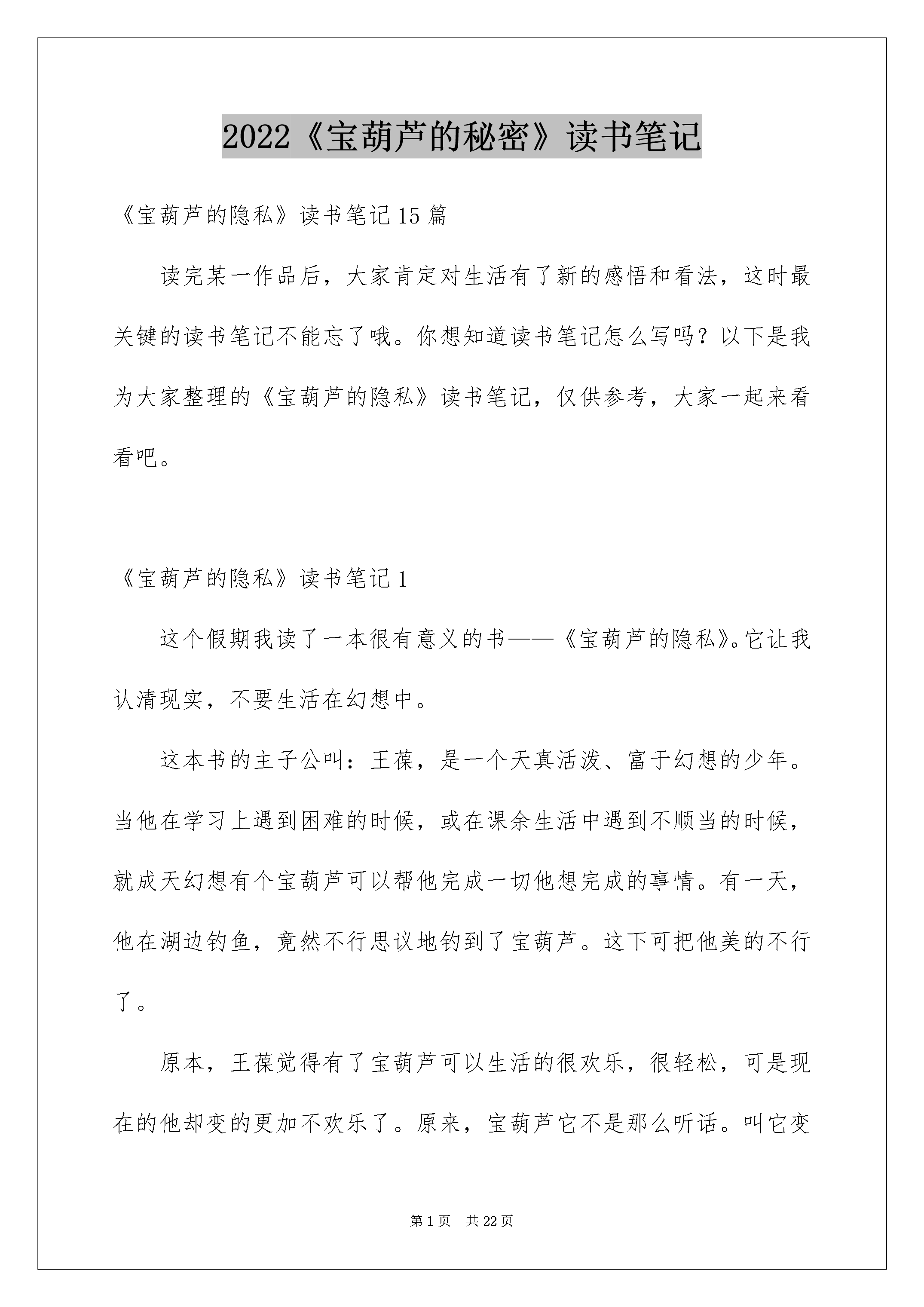 2022《宝葫芦的秘密》读书笔记

《宝葫芦的隐私》读书笔记15篇

读完某一作品后，大家肯定对生活有了新的感悟和看法，这时最关键的读书笔记不能忘了哦。你想知道读书笔记怎么写吗？以下是我为大家整理的《宝葫芦的隐私》读书笔记，仅供参考，大家一起来看看吧。

《宝葫芦的隐私》读书笔记1

这个假期我读了一本很有意义的书——《宝葫芦的隐私》。它让我认清现实，不要生活在幻想中。

这本书的主子公叫：王葆，是一个天真活泼、富于幻想的少年。当他在学习上遇到困难的时候，或在课余生活中遇到不顺当的时候，就成天幻想有个宝葫芦可以帮他完成一切他想完成的事情。有一天，他在湖边钓鱼，竟然不行思议地钓到了宝葫芦。这下可把他美的不行了。

原本，王葆觉得有了宝葫芦可以生活的很欢乐，很轻松，可是现在的他却变的更加不欢乐了。原来，宝葫芦它不是那么听话。叫它变

第1页 共22页